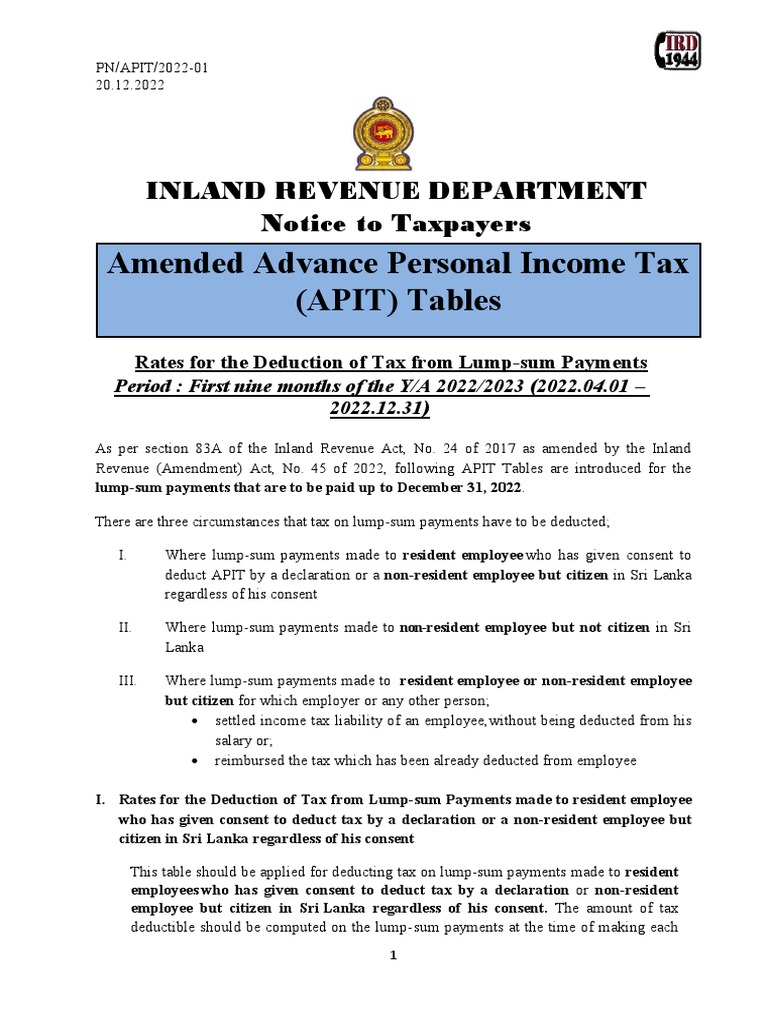 PN/APIT/2022-01
20.12.2022

IRD
1944

INLAND REVENUE DEPARTMENT
Notice to Taxpayers

Amended Advance Personal Income Tax (APIT) Tables

Rates for the Deduction of Tax from Lump-sum Payments
Period : First nine months of the Y/A 2022/2023 (2022.04.01 – 2022.12.31)

As per section 83A of the Inland Revenue Act, No. 24 of 2017 as amended by the Inland Revenue (Amendment) Act, No. 45 of 2022, following APIT Tables are introduced for the lump-sum payments that are to be paid up to December 31, 2022.

There are three circumstances that tax on lump-sum payments have to be deducted;

I. Where lump-sum payments made to resident employee who has given consent to deduct APIT by a declaration or a non-resident employee but citizen in Sri Lanka regardless of his consent

II. Where lump-sum payments made to non-resident employee but not citizen in Sri Lanka

III. Where lump-sum payments made to resident employee or non-resident employee but citizen for which employer or any other person;
• settled income tax liability of an employee, without being deducted from his salary or;
• reimbursed the tax which has been already deducted from employee

I. Rates for the Deduction of Tax from Lump-sum Payments made to resident employee who has given consent to deduct tax by a declaration or a non-resident employee but citizen in Sri Lanka regardless of his consent

This table should be applied for deducting tax on lump-sum payments made to resident employeeswho has given consent to deduct tax by a declaration or non-resident employee but citizen in Sri Lanka regardless of his consent. The amount of tax deductible should be computed on the lump-sum payments at the time of making each

1